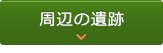 周辺の遺跡